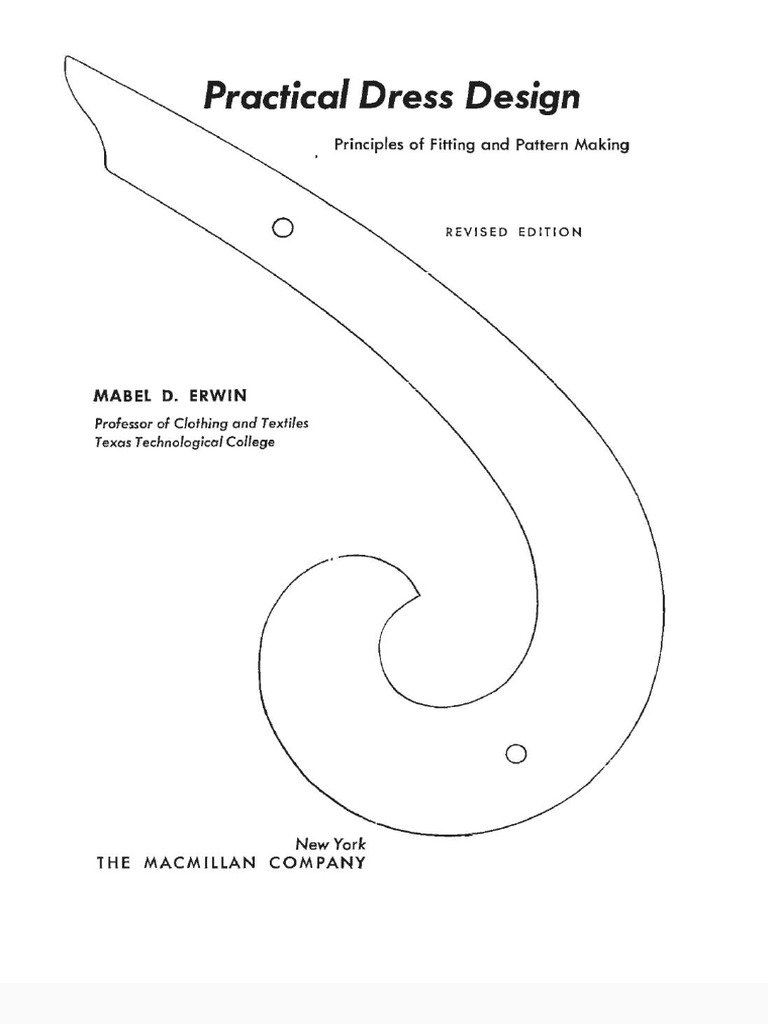 Practical Dress Design

Principles of Fitting and Pattern Making

REVISED EDITION

MABEL D. ERWIN

Professor of Clothing and Textiles
Texas Technological College

New York
THE MACMILLAN COMPANY